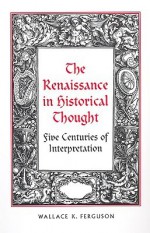 The Renaissance in Historical Thought

Five Centuries of Interpretation

WALLACE K. FERGUSON